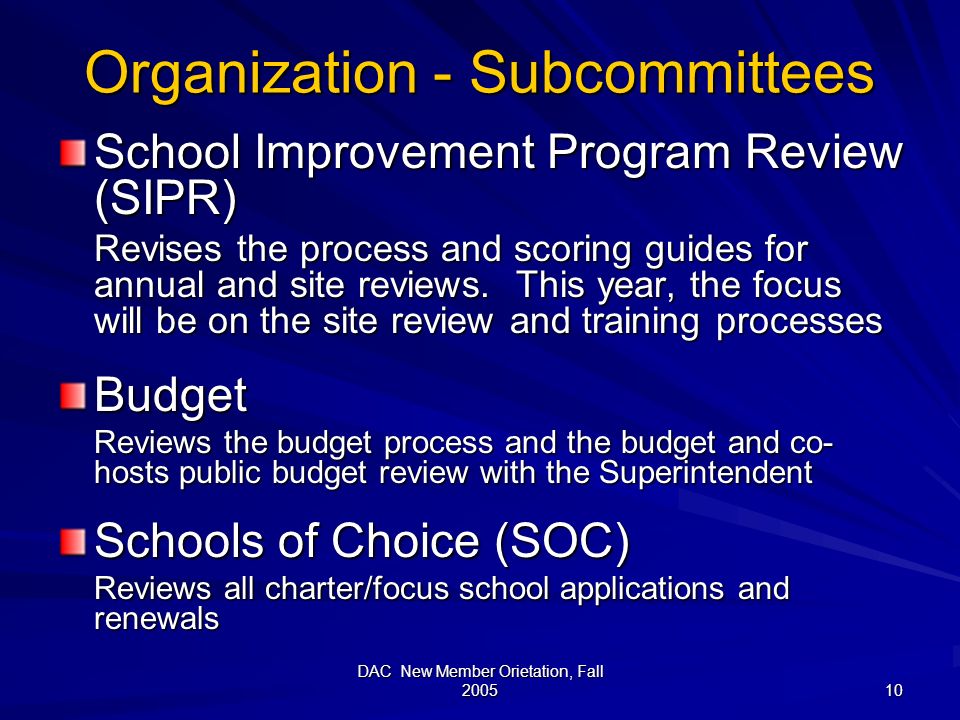 Organization - Subcommittees

School Improvement Program Review (SIPR)

Revises the process and scoring guides for annual and site reviews.  This year, the focus will be on the site review and training processes

Budget

Reviews the budget process and the budget and co-hosts public budget review with the Superintendent

Schools of Choice (SOC)

Reviews all charter/focus school applications and renewals

DAC  New Member Orietation, Fall 2005

10